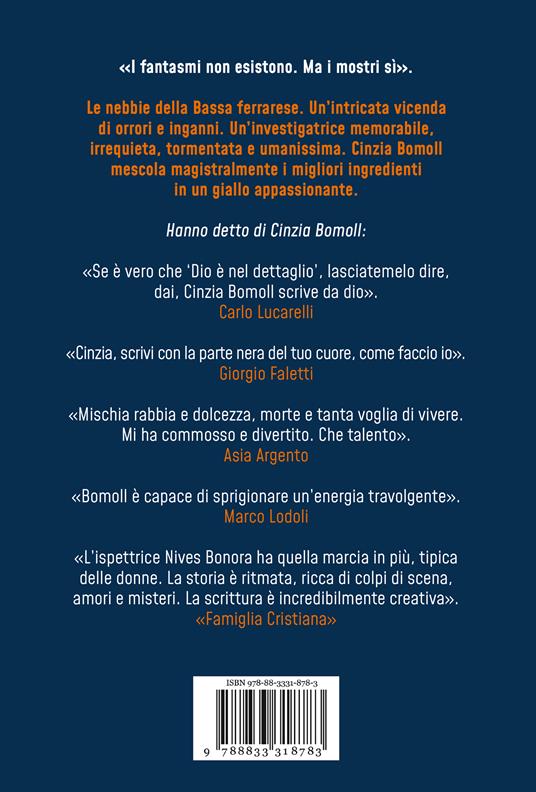 «I fantasmi non esistono. Ma i mostri sì».

Le nebbie della Bassa ferrarese. Un'intricata vicenda di orrori e inganni. Un'investigatrice memorabile, irrequieta, tormentata e umanissima. Cinzia Bomoll mescola magistralmente i migliori ingredienti in un giallo appassionante.

Hanno detto di Cinzia Bomoll:

«Se è vero che 'Dio è nel dettaglio', lasciatemelo dire, dai, Cinzia Bomoll scrive da dio».
Carlo Lucarelli

«Cinzia, scrivi con la parte nera del tuo cuore, come faccio io».
Giorgio Faletti

«Mischia rabbia e dolcezza, morte e tanta voglia di vivere. Mi ha commosso e divertito. Che talento».
Asia Argento

«Bomoll è capace di sprigionare un'energia travolgente».
Marco Lodoli

«L'ispettrice Nives Bonora ha quella marcia in più, tipica delle donne. La storia è ritmata, ricca di colpi di scena, amori e misteri. La scrittura è incredibilmente creativa».
«Famiglia Cristiana»

ISBN 978-88-3331-878-3

9 788833 318783